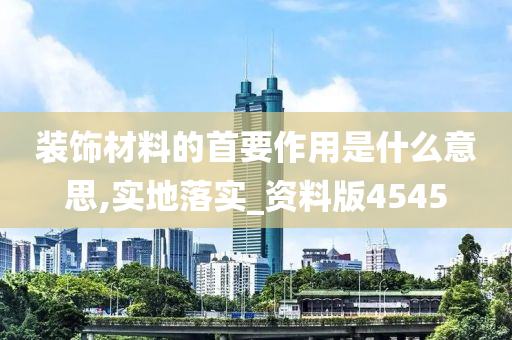 装饰材料的首要作用是什么意思,实地落实_资料版4545